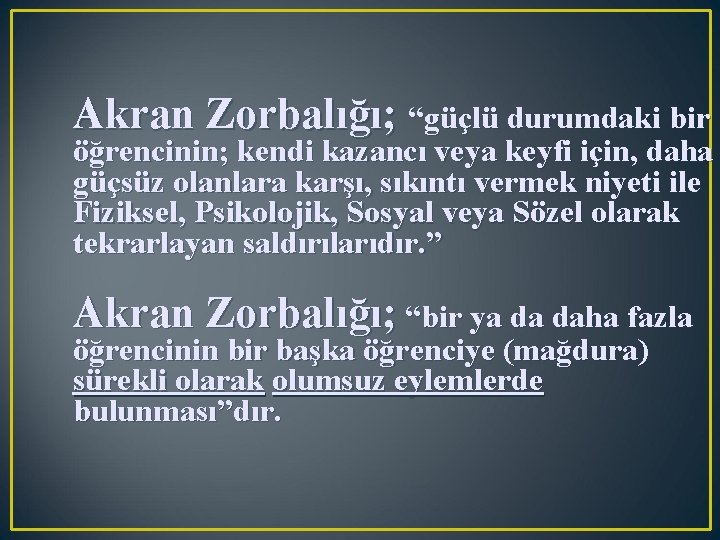 Akran Zorbalığı; “güçlü durumdaki bir öğrencinin; kendi kazancı veya keyfi için, daha güçsüz olanlara karşı, sıkıntı vermek niyeti ile Fiziksel, Psikolojik, Sosyal veya Sözel olarak tekrarlayan saldırılarıdır.”

Akran Zorbalığı; “bir ya da daha fazla öğrencinin bir başka öğrenciye (mağdura) sürekli olarak olumsuz eylemlerde bulunması”dır.